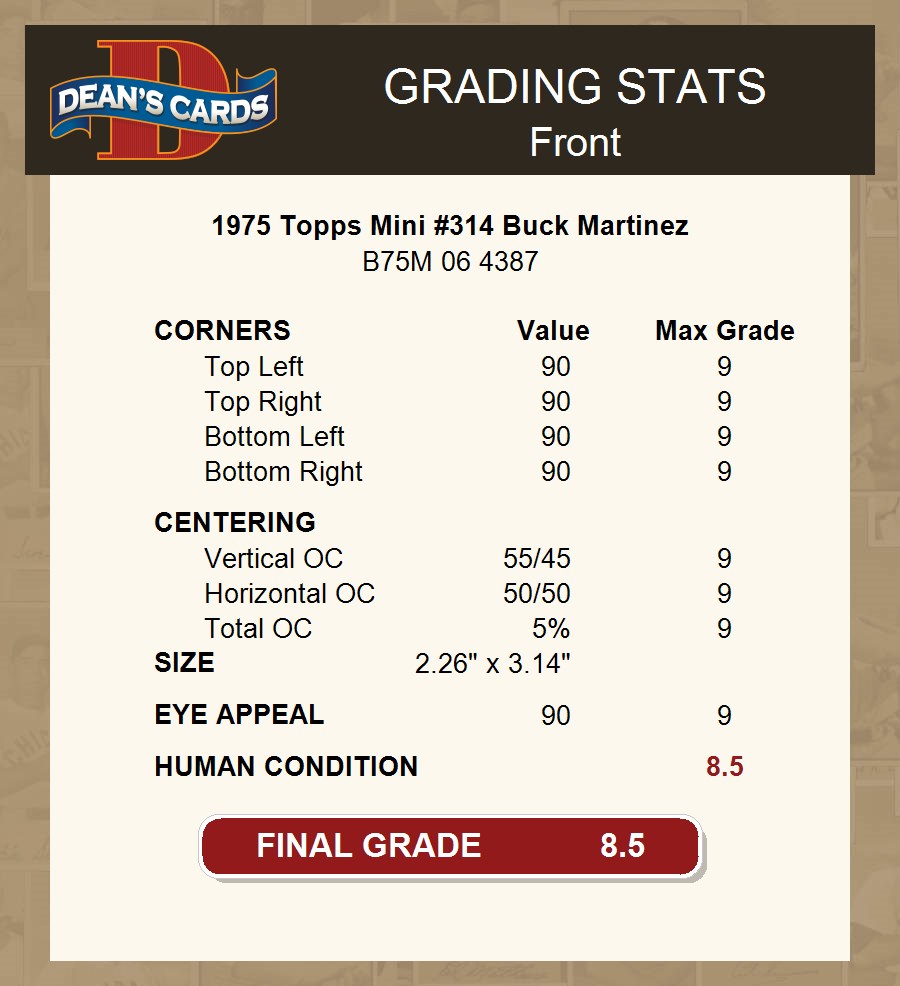 DEAN'S CARDS

GRADING STATS
Front

1975 Topps Mini #314 Buck Martinez
B75M 06 4387

| CORNERS | Value | Max Grade |
|---|---|---|
| Top Left | 90 | 9 |
| Top Right | 90 | 9 |
| Bottom Left | 90 | 9 |
| Bottom Right | 90 | 9 |
| CENTERING | | |
| Vertical OC | 55/45 | 9 |
| Horizontal OC | 50/50 | 9 |
| Total OC | 5% | 9 |
| SIZE | 2.26" x 3.14" | |
| EYE APPEAL | 90 | 9 |
| HUMAN CONDITION | | 8.5 |

FINAL GRADE 8.5